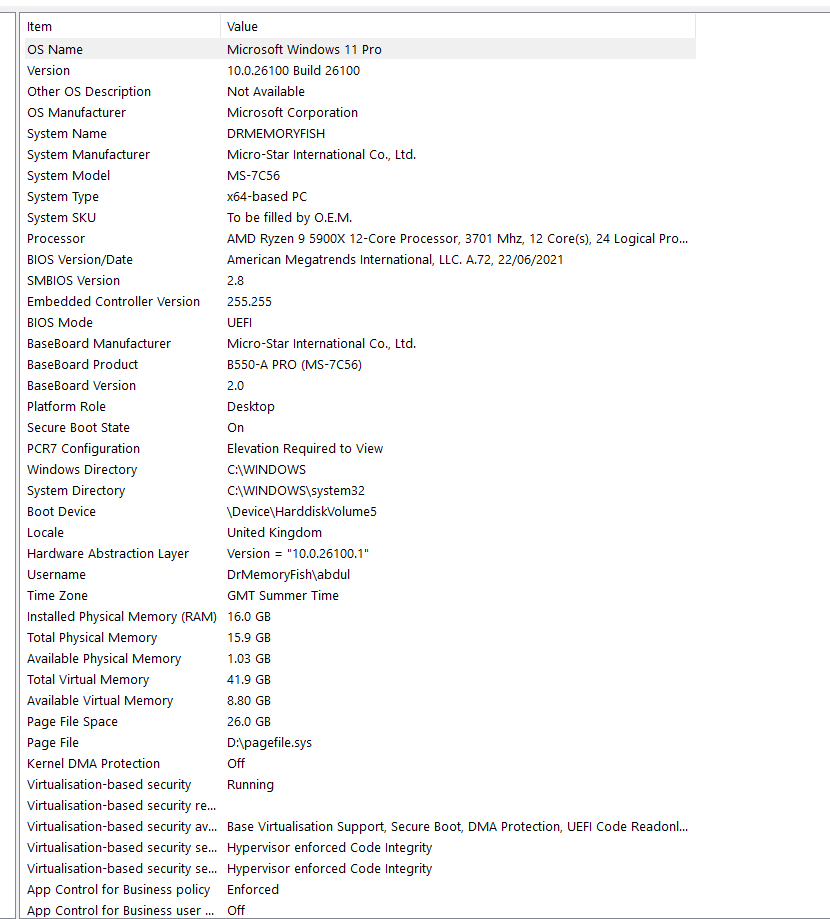 | Item | Value |
|---|---|
| OS Name | Microsoft Windows 11 Pro |
| Version | 10.0.26100 Build 26100 |
| Other OS Description | Not Available |
| OS Manufacturer | Microsoft Corporation |
| System Name | DRMEMORYFISH |
| System Manufacturer | Micro-Star International Co., Ltd. |
| System Model | MS-7C56 |
| System Type | x64-based PC |
| System SKU | To be filled by O.E.M. |
| Processor | AMD Ryzen 9 5900X 12-Core Processor, 3701 Mhz, 12 Core(s), 24 Logical Pro... |
| BIOS Version/Date | American Megatrends International, LLC. A.72, 22/06/2021 |
| SMBIOS Version | 2.8 |
| Embedded Controller Version | 255.255 |
| BIOS Mode | UEFI |
| BaseBoard Manufacturer | Micro-Star International Co., Ltd. |
| BaseBoard Product | B550-A PRO (MS-7C56) |
| BaseBoard Version | 2.0 |
| Platform Role | Desktop |
| Secure Boot State | On |
| PCR7 Configuration | Elevation Required to View |
| Windows Directory | C:\WINDOWS |
| System Directory | C:\WINDOWS\system32 |
| Boot Device | \Device\HarddiskVolume5 |
| Locale | United Kingdom |
| Hardware Abstraction Layer | Version = "10.0.26100.1" |
| Username | DrMemoryFish\abdul |
| Time Zone | GMT Summer Time |
| Installed Physical Memory (RAM) | 16.0 GB |
| Total Physical Memory | 15.9 GB |
| Available Physical Memory | 1.03 GB |
| Total Virtual Memory | 41.9 GB |
| Available Virtual Memory | 8.80 GB |
| Page File Space | 26.0 GB |
| Page File | D:\pagefile.sys |
| Kernel DMA Protection | Off |
| Virtualisation-based security | Running |
| Virtualisation-based security re... | |
| Virtualisation-based security av... | Base Virtualisation Support, Secure Boot, DMA Protection, UEFI Code Readonl... |
| Virtualisation-based security se... | Hypervisor enforced Code Integrity |
| Virtualisation-based security se... | Hypervisor enforced Code Integrity |
| App Control for Business policy | Enforced |
| App Control for Business user ... | Off |